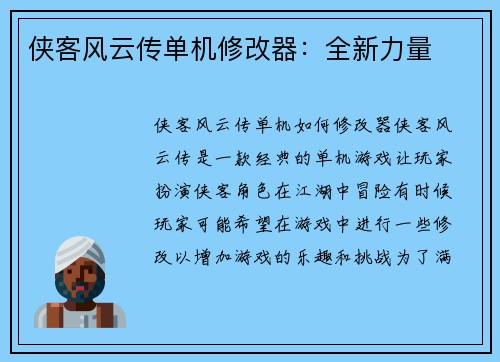 侠客风云传单机修改器：全新力量

侠客风云传单机如何修改器侠客风云传是一款经典的单机游戏让玩家扮演侠客角色在江湖中冒险有时候玩家可能希望在游戏中进行一些修改以增加游戏的乐趣和挑战为了满